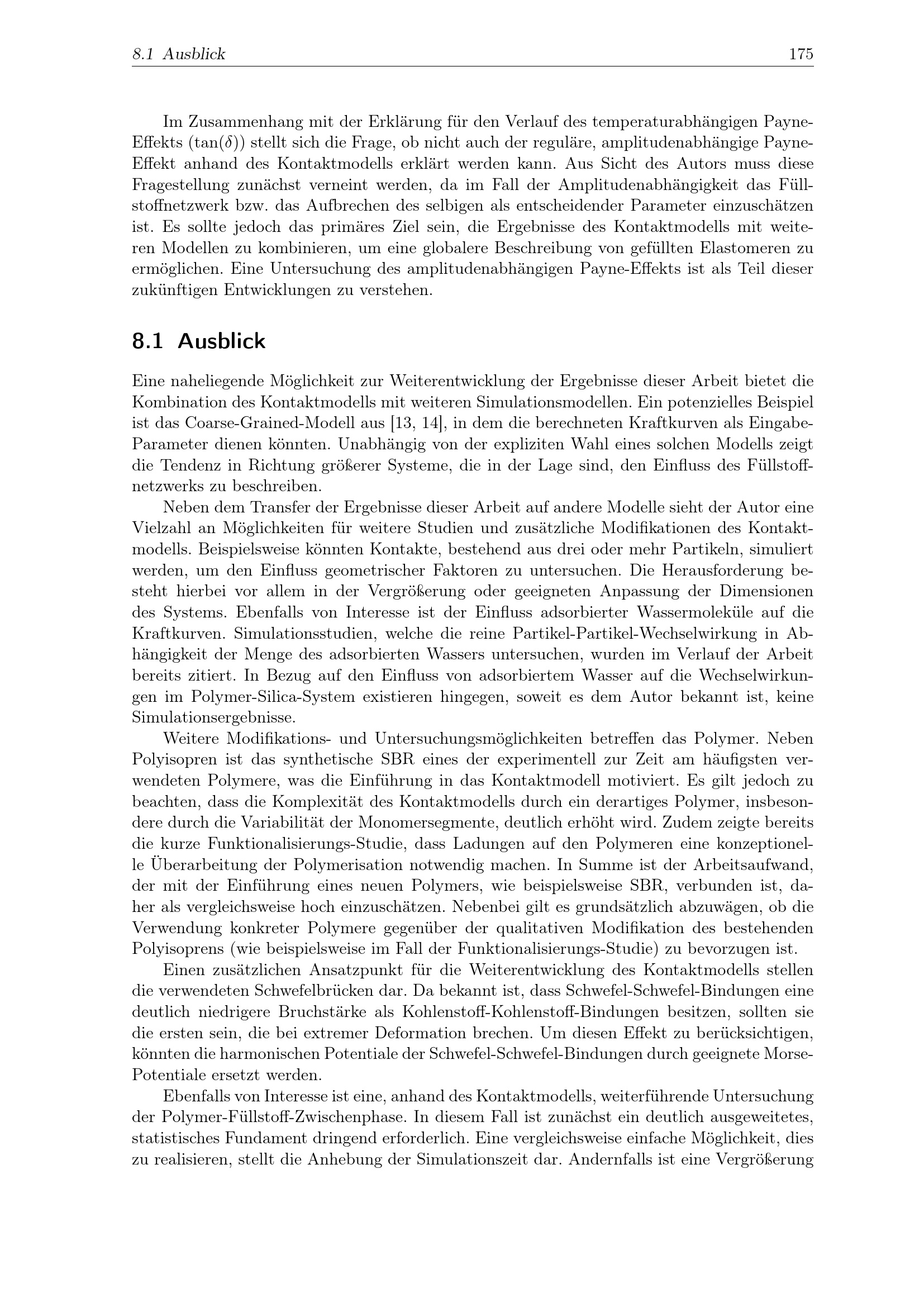 8.1 Ausblick 175

Im Zusammenhang mit der Erklärung für den Verlauf des temperaturabhängigen Payne-Effekts ($\tan(\delta)$) stellt sich die Frage, ob nicht auch der reguläre, amplitudenabhängige Payne-Effekt anhand des Kontaktmodells erklärt werden kann. Aus Sicht des Autors muss diese Fragestellung zunächst verneint werden, da im Fall der Amplitudenabhängigkeit das Füllstoffnetzwerk bzw. das Aufbrechen des selbigen als entscheidender Parameter einzuschätzen ist. Es sollte jedoch das primäres Ziel sein, die Ergebnisse des Kontaktmodells mit weiteren Modellen zu kombinieren, um eine globalere Beschreibung von gefüllten Elastomeren zu ermöglichen. Eine Untersuchung des amplitudenabhängigen Payne-Effekts ist als Teil dieser zukünftigen Entwicklungen zu verstehen.

8.1 Ausblick

Eine naheliegende Möglichkeit zur Weiterentwicklung der Ergebnisse dieser Arbeit bietet die Kombination des Kontaktmodells mit weiteren Simulationsmodellen. Ein potenzielles Beispiel ist das Coarse-Grained-Modell aus [13, 14], in dem die berechneten Kraftkurven als Eingabe-Parameter dienen könnten. Unabhängig von der expliziten Wahl eines solchen Modells zeigt die Tendenz in Richtung größerer Systeme, die in der Lage sind, den Einfluss des Füllstoffnetzwerks zu beschreiben.

Neben dem Transfer der Ergebnisse dieser Arbeit auf andere Modelle sieht der Autor eine Vielzahl an Möglichkeiten für weitere Studien und zusätzliche Modifikationen des Kontaktmodells. Beispielsweise könnten Kontakte, bestehend aus drei oder mehr Partikeln, simuliert werden, um den Einfluss geometrischer Faktoren zu untersuchen. Die Herausforderung besteht hierbei vor allem in der Vergrößerung oder geeigneten Anpassung der Dimensionen des Systems. Ebenfalls von Interesse ist der Einfluss adsorbierter Wassermoleküle auf die Kraftkurven. Simulationsstudien, welche die reine Partikel-Partikel-Wechselwirkung in Abhängigkeit der Menge des adsorbierten Wassers untersuchen, wurden im Verlauf der Arbeit bereits zitiert. In Bezug auf den Einfluss von adsorbiertem Wasser auf die Wechselwirkungen im Polymer-Silica-System existieren hingegen, soweit es dem Autor bekannt ist, keine Simulationsergebnisse.

Weitere Modifikations- und Untersuchungsmöglichkeiten betreffen das Polymer. Neben Polyisopren ist das synthetische SBR eines der experimentell zur Zeit am häufigsten verwendeten Polymere, was die Einführung in das Kontaktmodell motiviert. Es gilt jedoch zu beachten, dass die Komplexität des Kontaktmodells durch ein derartiges Polymer, insbesondere durch die Variabilität der Monomersegmente, deutlich erhöht wird. Zudem zeigte bereits die kurze Funktionalisierungs-Studie, dass Ladungen auf den Polymeren eine konzeptionelle Überarbeitung der Polymerisation notwendig machen. In Summe ist der Arbeitsaufwand, der mit der Einführung eines neuen Polymers, wie beispielsweise SBR, verbunden ist, daher als vergleichsweise hoch einzuschätzen. Nebenbei gilt es grundsätzlich abzuwägen, ob die Verwendung konkreter Polymere gegenüber der qualitativen Modifikation des bestehenden Polyisoprens (wie beispielsweise im Fall der Funktionalisierungs-Studie) zu bevorzugen ist.

Einen zusätzlichen Ansatzpunkt für die Weiterentwicklung des Kontaktmodells stellen die verwendeten Schwefelbrücken dar. Da bekannt ist, dass Schwefel-Schwefel-Bindungen eine deutlich niedrigere Bruchstärke als Kohlenstoff-Kohlenstoff-Bindungen besitzen, sollten sie die ersten sein, die bei extremer Deformation brechen. Um diesen Effekt zu berücksichtigen, könnten die harmonischen Potentiale der Schwefel-Schwefel-Bindungen durch geeignete Morse-Potentiale ersetzt werden.

Ebenfalls von Interesse ist eine, anhand des Kontaktmodells, weiterführende Untersuchung der Polymer-Füllstoff-Zwischenphase. In diesem Fall ist zunächst ein deutlich ausgeweitetes, statistisches Fundament dringend erforderlich. Eine vergleichsweise einfache Möglichkeit, dies zu realisieren, stellt die Anhebung der Simulationszeit dar. Andernfalls ist eine Vergrößerung